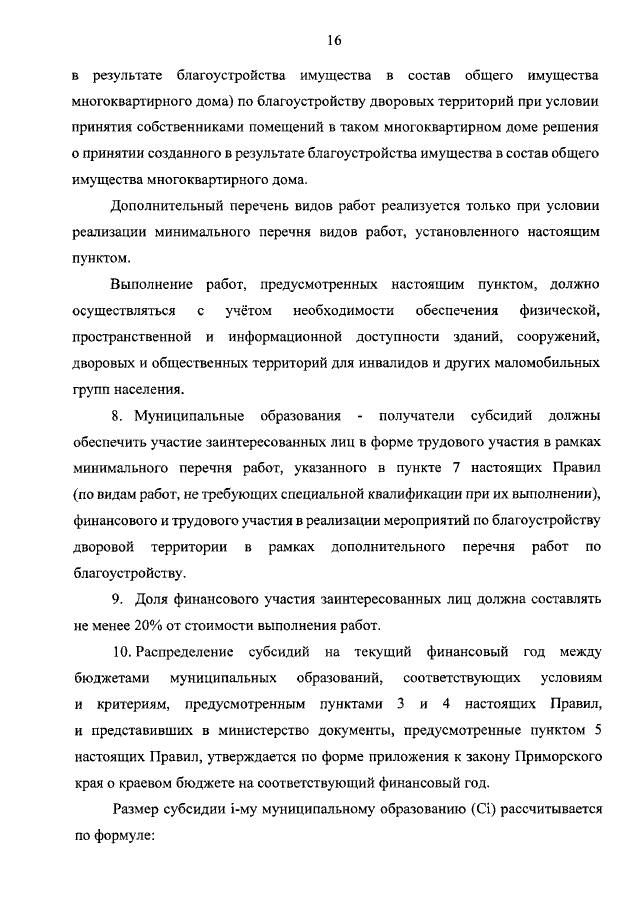 16

в результате благоустройства имущества в состав общего имущества многоквартирного дома) по благоустройству дворовых территорий при условии принятия собственниками помещений в таком многоквартирном доме решения о принятии созданного в результате благоустройства имущества в состав общего имущества многоквартирного дома.

Дополнительный перечень видов работ реализуется только при условии реализации минимального перечня видов работ, установленного настоящим пунктом.

Выполнение работ, предусмотренных настоящим пунктом, должно осуществляться с учётом необходимости обеспечения физической, пространственной и информационной доступности зданий, сооружений, дворовых и общественных территорий для инвалидов и других маломобильных групп населения.

8. Муниципальные образования - получатели субсидий должны обеспечить участие заинтересованных лиц в форме трудового участия в рамках минимального перечня работ, указанного в пункте 7 настоящих Правил (по видам работ, не требующих специальной квалификации при их выполнении), финансового и трудового участия в реализации мероприятий по благоустройству дворовой территории в рамках дополнительного перечня работ по благоустройству.

9. Доля финансового участия заинтересованных лиц должна составлять не менее 20% от стоимости выполнения работ.

10. Распределение субсидий на текущий финансовый год между бюджетами муниципальных образований, соответствующих условиям и критериям, предусмотренным пунктами 3 и 4 настоящих Правил, и представивших в министерство документы, предусмотренные пунктом 5 настоящих Правил, утверждается по форме приложения к закону Приморского края о краевом бюджете на соответствующий финансовый год.

Размер субсидии i-му муниципальному образованию (Ci) рассчитывается по формуле: